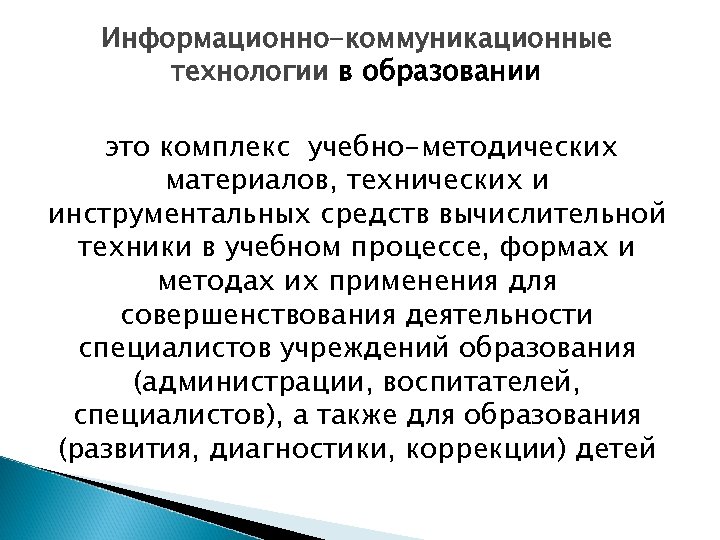 Информационно-коммуникационные технологии в образовании

это комплекс учебно-методических материалов, технических и инструментальных средств вычислительной техники в учебном процессе, формах и методах их применения для совершенствования деятельности специалистов учреждений образования (администрации, воспитателей, специалистов), а также для образования (развития, диагностики, коррекции) детей